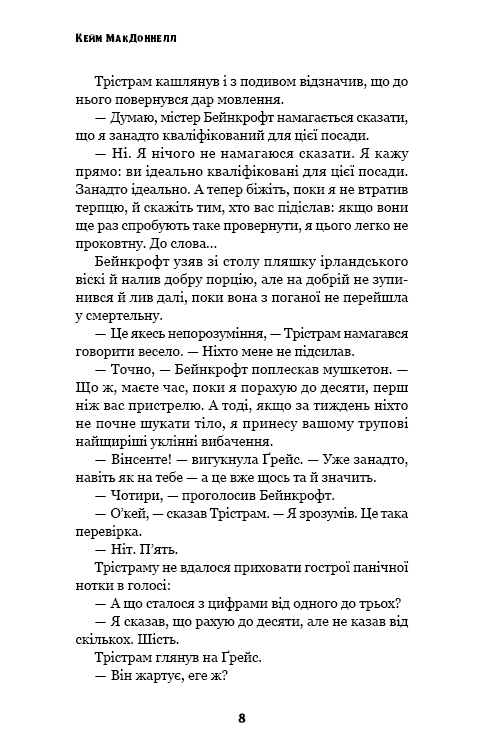 Кейм МакДоннелл

Трістрам кашлянув і з подивом відзначив, що до нього повернувся дар мовлення.

— Думаю, містер Бейнкрофт намагається сказати, що я занадто кваліфікований для цієї посади.

— Ні. Я нічого не намагаюся сказати. Я кажу прямо: ви ідеально кваліфіковані для цієї посади. Занадто ідеально. А тепер біжіть, поки я не втратив терпцю, й скажіть тим, хто вас підіслав: якщо вони ще раз спробують таке провернути, я цього легко не проковтну. До слова...

Бейнкрофт узяв зі столу пляшку ірландського віскі й налив добру порцію, але на добрій не зупинився й лив далі, поки вона з поганої не перейшла у смертельну.

— Це якесь непорозуміння, — Трістрам намагався говорити весело. — Ніхто мене не підсилав.

— Точно, — Бейнкрофт поплескав мушкетон. — Що ж, маєте час, поки я порахую до десяти, перш ніж вас пристрелю. А тоді, якщо за тиждень ніхто не почне шукати тіло, я принесу вашому трупові найщиріші уклінні вибачення.

— Вінсенте! — вигукнула Ґрейс. — Уже занадто, навіть як на тебе — а це вже щось та й значить.

— Чотири, — проголосив Бейнкрофт.

— О'кей, — сказав Трістрам. — Я зрозумів. Це така перевірка.

— Ніт. П'ять.

Трістраму не вдалося приховати гострої панічної нотки в голосі:

— А що сталося з цифрами від одного до трьох?

— Я сказав, що рахую до десяти, але не казав від скількох. Шість.

Трістрам глянув на Ґрейс.

— Він жартує, еге ж?

8